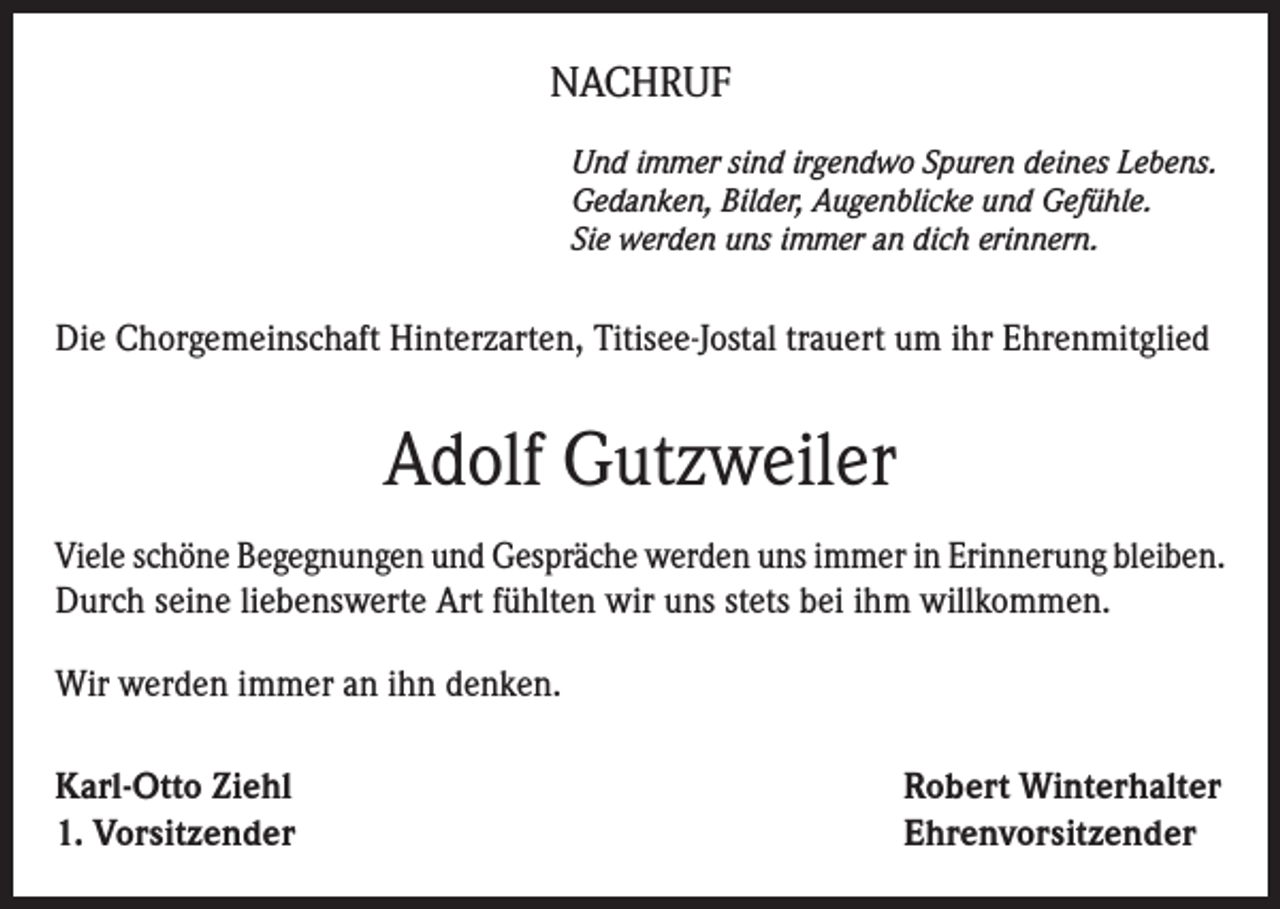 NACHRUF

Und immer sind irgendwo Spuren deines Lebens.
Gedanken, Bilder, Augenblicke und Gefühle.
Sie werden uns immer an dich erinnern.

Die Chorgemeinschaft Hinterzarten, Titisee-Jostal trauert um ihr Ehrenmitglied

Adolf Gutzweiler

Viele schöne Begegnungen und Gespräche werden uns immer in Erinnerung bleiben. Durch seine liebenswerte Art fühlten wir uns stets bei ihm willkommen.

Wir werden immer an ihn denken.

Karl-Otto Ziehl
1. Vorsitzender

Robert Winterhalter
Ehrenvorsitzender